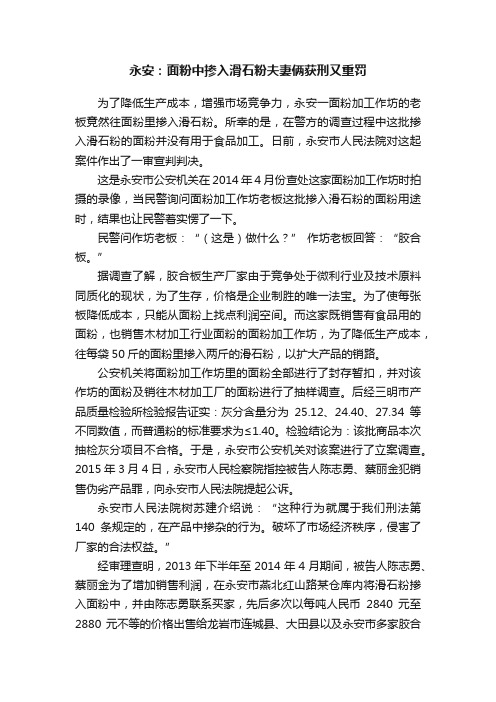 永安：面粉中掺入滑石粉夫妻俩获刑又重罚

为了降低生产成本，增强市场竞争力，永安一面粉加工作坊的老板竟然往面粉里掺入滑石粉。所幸的是，在警方的调查过程中这批掺入滑石粉的面粉并没有用于食品加工。日前，永安市人民法院对这起案件作出了一审宣判判决。

这是永安市公安机关在 2014 年 4 月份查处这家面粉加工作坊时拍摄的录像，当民警询问面粉加工作坊老板这批掺入滑石粉的面粉用途时，结果也让民警着实愣了一下。

民警问作坊老板：“（这是）做什么？” 作坊老板回答：“胶合板。”

据调查了解，胶合板生产厂家由于竞争处于微利行业及技术原料同质化的现状，为了生存，价格是企业制胜的唯一法宝。为了使每张板降低成本，只能从面粉上找点利润空间。而这家既销售有食品用的面粉，也销售木材加工行业面粉的面粉加工作坊，为了降低生产成本，往每袋 50 斤的面粉里掺入两斤的滑石粉，以扩大产品的销路。

公安机关将面粉加工作坊里的面粉全部进行了封存暂扣，并对该作坊的面粉及销往木材加工厂的面粉进行了抽样调查。后经三明市产品质量检验所检验报告证实：灰分含量分为 25.12、24.40、27.34 等不同数值，而普通粉的标准要求为≤1.40。检验结论为：该批商品本次抽检灰分项目不合格。于是，永安市公安机关对该案进行了立案调查。2015 年 3 月 4 日，永安市人民检察院指控被告人陈志勇、蔡丽金犯销售伪劣产品罪，向永安市人民法院提起公诉。

永安市人民法院树苏建介绍说：“这种行为就属于我们刑法第 140 条规定的，在产品中掺杂的行为。破坏了市场经济秩序，侵害了厂家的合法权益。”

经审理查明，2013 年下半年至 2014 年 4 月期间，被告人陈志勇、蔡丽金为了增加销售利润，在永安市燕北红山路某仓库内将滑石粉掺入面粉中，并由陈志勇联系买家，先后多次以每吨人民币 2840 元至 2880 元不等的价格出售给龙岩市连城县、大田县以及永安市多家胶合